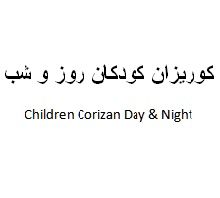 کوریزان کودکان روز و شب

Children Corizan Day & Night